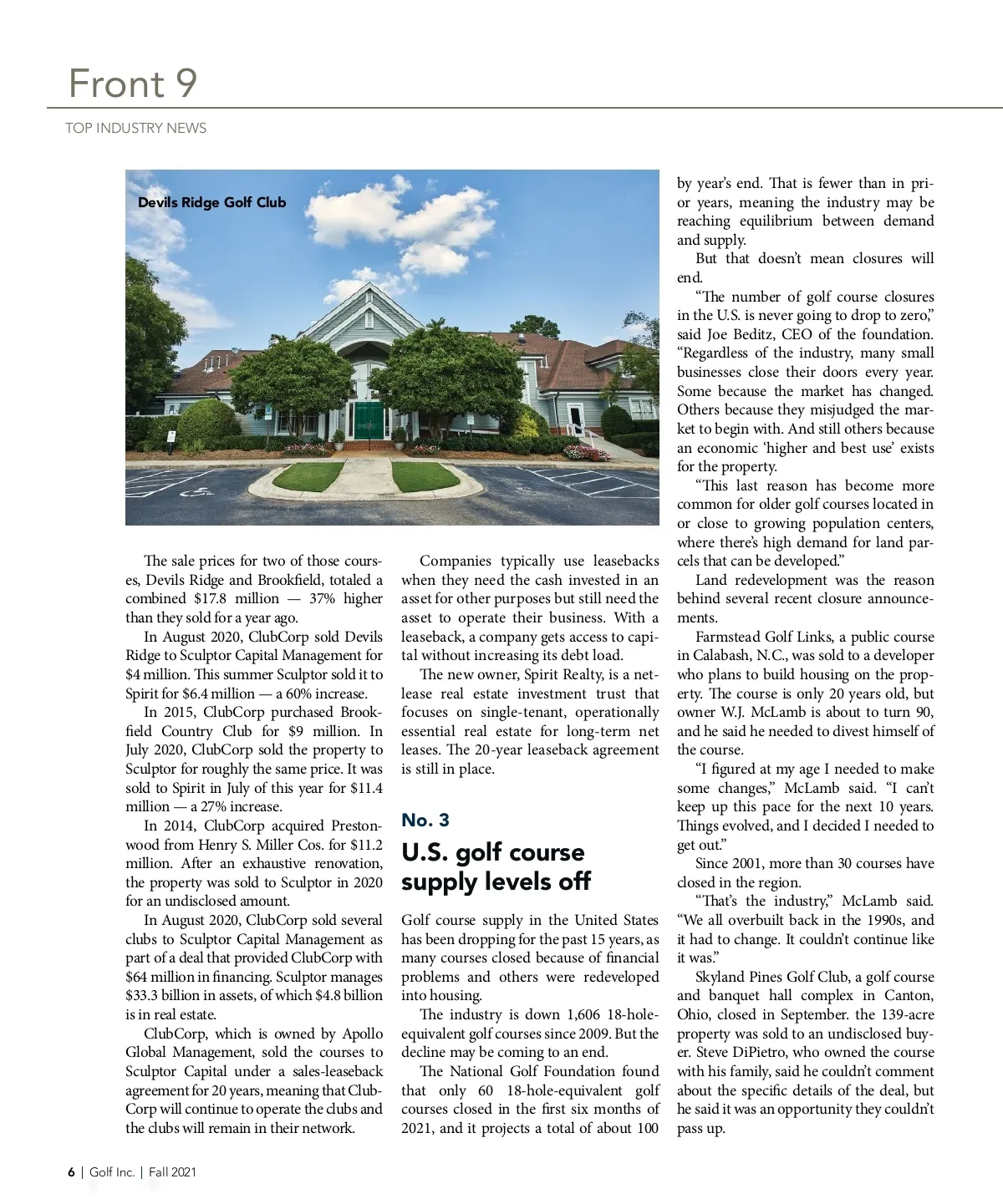 Front 9

TOP INDUSTRY NEWS

Devils Ridge Golf Club

The sale prices for two of those courses, Devils Ridge and Brookfield, totaled a combined $17.8 million — 37% higher than they sold for a year ago.

In August 2020, ClubCorp sold Devils Ridge to Sculptor Capital Management for $4 million. This summer Sculptor sold it to Spirit for $6.4 million — a 60% increase.

In 2015, ClubCorp purchased Brookfield Country Club for $9 million. In July 2020, ClubCorp sold the property to Sculptor for roughly the same price. It was sold to Spirit in July of this year for $11.4 million — a 27% increase.

In 2014, ClubCorp acquired Prestonwood from Henry S. Miller Cos. for $11.2 million. After an exhaustive renovation, the property was sold to Sculptor in 2020 for an undisclosed amount.

In August 2020, ClubCorp sold several clubs to Sculptor Capital Management as part of a deal that provided ClubCorp with $64 million in financing. Sculptor manages $33.3 billion in assets, of which $4.8 billion is in real estate.

ClubCorp, which is owned by Apollo Global Management, sold the courses to Sculptor Capital under a sales-leaseback agreement for 20 years, meaning that ClubCorp will continue to operate the clubs and the clubs will remain in their network.

Companies typically use leasebacks when they need the cash invested in an asset for other purposes but still need the asset to operate their business. With a leaseback, a company gets access to capital without increasing its debt load.

The new owner, Spirit Realty, is a net-lease real estate investment trust that focuses on single-tenant, operationally essential real estate for long-term net leases. The 20-year leaseback agreement is still in place.

No. 3

U.S. golf course supply levels off

Golf course supply in the United States has been dropping for the past 15 years, as many courses closed because of financial problems and others were redeveloped into housing.

The industry is down 1,606 18-hole-equivalent golf courses since 2009. But the decline may be coming to an end.

The National Golf Foundation found that only 60 18-hole-equivalent golf courses closed in the first six months of 2021, and it projects a total of about 100 by year's end. That is fewer than in prior years, meaning the industry may be reaching equilibrium between demand and supply.

But that doesn't mean closures will end.

"The number of golf course closures in the U.S. is never going to drop to zero," said Joe Beditz, CEO of the foundation. "Regardless of the industry, many small businesses close their doors every year. Some because the market has changed. Others because they misjudged the market to begin with. And still others because an economic 'higher and best use' exists for the property.

"This last reason has become more common for older golf courses located in or close to growing population centers, where there's high demand for land parcels that can be developed."

Land redevelopment was the reason behind several recent closure announcements.

Farmstead Golf Links, a public course in Calabash, N.C., was sold to a developer who plans to build housing on the property. The course is only 20 years old, but owner W.J. McLamb is about to turn 90, and he said he needed to divest himself of the course.

"I figured at my age I needed to make some changes," McLamb said. "I can't keep up this pace for the next 10 years. Things evolved, and I decided I needed to get out."

Since 2001, more than 30 courses have closed in the region.

"That's the industry," McLamb said. "We all overbuilt back in the 1990s, and it had to change. It couldn't continue like it was."

Skyland Pines Golf Club, a golf course and banquet hall complex in Canton, Ohio, closed in September. the 139-acre property was sold to an undisclosed buyer. Steve DiPietro, who owned the course with his family, said he couldn't comment about the specific details of the deal, but he said it was an opportunity they couldn't pass up.

6 | Golf Inc. | Fall 2021